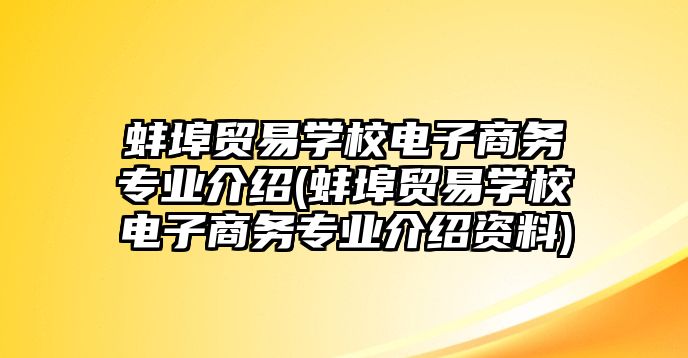 蚌埠贸易学校电子商务专业介绍(蚌埠贸易学校电子商务专业介绍资料)